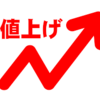 値上げ